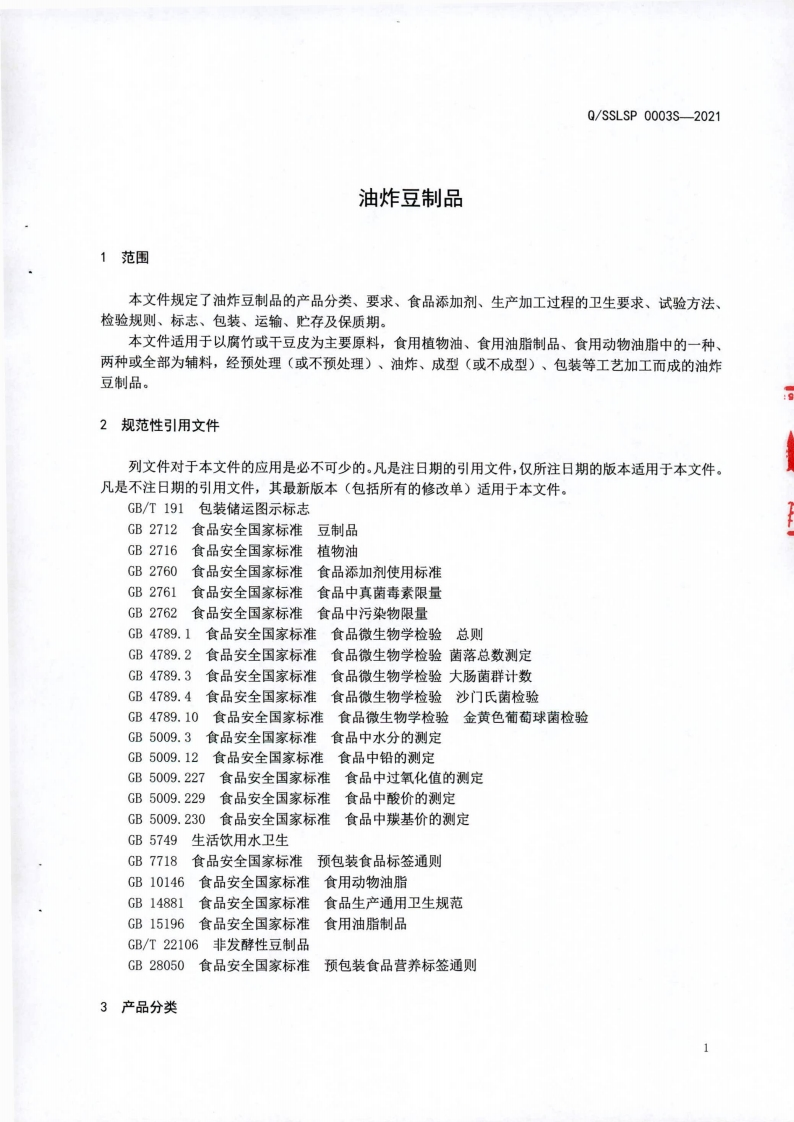 Q/SSLSP 0003S—2021

油炸豆制品

1 范围

本文件规定了油炸豆制品的产品分类、要求、食品添加剂、生产加工过程的卫生要求、试验方法、检验规则、标志、包装、运输、贮存及保质期。

本文件适用于以腐竹或干豆皮为主要原料，食用植物油、食用油脂制品、食用动物油脂中的一种、两种或全部为辅料，经预处理（或不预处理）、油炸、成型（或不成型）、包装等工艺加工而成的油炸豆制品。

2 规范性引用文件

列文件对于本文件的应用是必不可少的。凡是注日期的引用文件，仅所注日期的版本适用于本文件。凡是不注日期的引用文件，其最新版本（包括所有的修改单）适用于本文件。

GB/T 191 包装储运图示标志
GB 2712 食品安全国家标准 豆制品
GB 2716 食品安全国家标准 植物油
GB 2760 食品安全国家标准 食品添加剂使用标准
GB 2761 食品安全国家标准 食品中真菌毒素限量
GB 2762 食品安全国家标准 食品中污染物限量
GB 4789.1 食品安全国家标准 食品微生物学检验 总则
GB 4789.2 食品安全国家标准 食品微生物学检验 菌落总数测定
GB 4789.3 食品安全国家标准 食品微生物学检验 大肠菌群计数
GB 4789.4 食品安全国家标准 食品微生物学检验 沙门氏菌检验
GB 4789.10 食品安全国家标准 食品微生物学检验 金黄色葡萄球菌检验
GB 5009.3 食品安全国家标准 食品中水分的测定
GB 5009.12 食品安全国家标准 食品中铅的测定
GB 5009.227 食品安全国家标准 食品中过氧化值的测定
GB 5009.229 食品安全国家标准 食品中酸价的测定
GB 5009.230 食品安全国家标准 食品中羰基价的测定
GB 5749 生活饮用水卫生
GB 7718 食品安全国家标准 预包装食品标签通则
GB 10146 食品安全国家标准 食用动物油脂
GB 14881 食品安全国家标准 食品生产通用卫生规范
GB 15196 食品安全国家标准 食用油脂制品
GB/T 22106 非发酵性豆制品
GB 28050 食品安全国家标准 预包装食品营养标签通则

3 产品分类

1